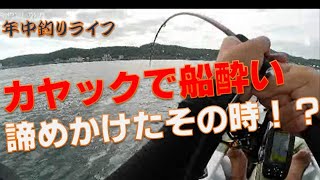 年中釣りライフ

カヤックで船酔い
諦めかけたその時！？